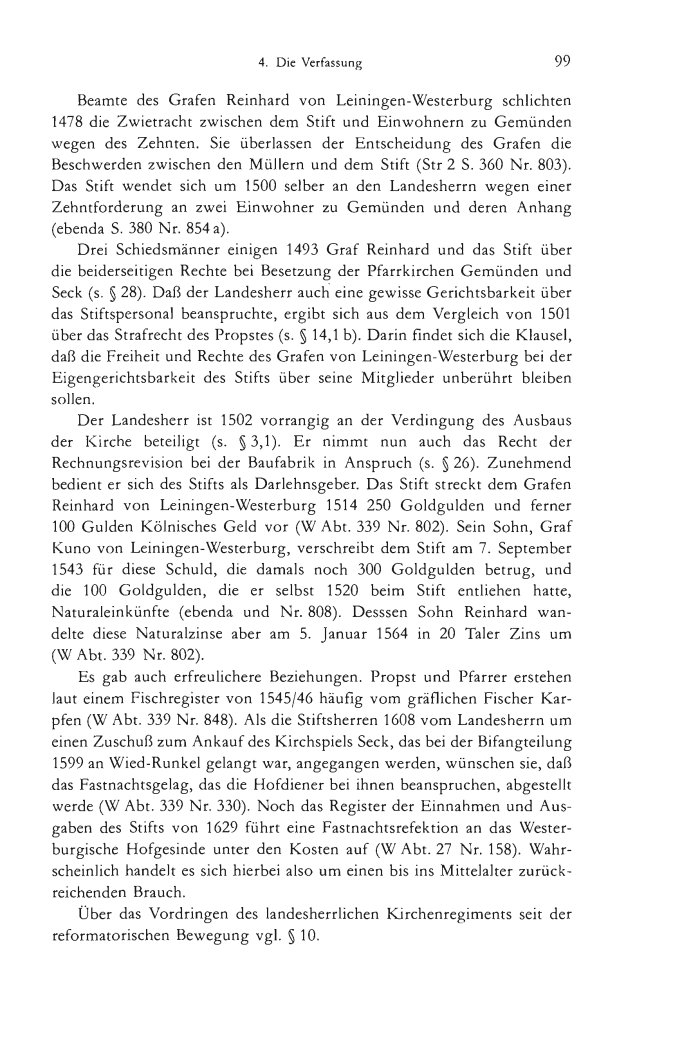 4. Die Verfassung 99

Beamte des Grafen Reinhard von Leiningen-Westerburg schlichten 1478 die Zwietracht zwischen dem Stift und Einwohnern zu Gemünden wegen des Zehnten. Sie überlassen der Entscheidung des Grafen die Beschwerden zwischen den Müllern und dem Stift (Str 2 S. 360 Nr. 803). Das Stift wendet sich um 1500 selber an den Landesherrn wegen einer Zehntforderung an zwei Einwohner zu Gemünden und deren Anhang (ebenda S. 380 Nr. 854 a).

Drei Schiedsmänner einigen 1493 Graf Reinhard und das Stift über die beiderseitigen Rechte bei Besetzung der Pfarrkirchen Gemünden und Seck (s. § 28). Daß der Landesherr auch eine gewisse Gerichtsbarkeit über das Stiftspersonal beanspruchte, ergibt sich aus dem Vergleich von 1501 über das Strafrecht des Propstes (s. § 14,1 b). Darin findet sich die Klausel, daß die Freiheit und Rechte des Grafen von Leiningen-Westerburg bei der Eigengerichtsbarkeit des Stifts über seine Mitglieder unberührt bleiben sollen.

Der Landesherr ist 1502 vorrangig an der Verdingung des Ausbaus der Kirche beteiligt (s. § 3,1). Er nimmt nun auch das Recht der Rechnungsrevision bei der Baufabrik in Anspruch (s. § 26). Zunehmend bedient er sich des Stifts als Darlehnsgeber. Das Stift streckt dem Grafen Reinhard von Leiningen-Westerburg 1514 250 Goldgulden und ferner 100 Gulden Kölnisches Geld vor (W Abt. 339 Nr. 802). Sein Sohn, Graf Kuno von Leiningen-Westerburg, verschreibt dem Stift am 7. September 1543 für diese Schuld, die damals noch 300 Goldgulden betrug, und die 100 Goldgulden, die er selbst 1520 beim Stift entliehen hatte, Naturaleinkünfte (ebenda und Nr. 808). Desssen Sohn Reinhard wandelte diese Naturalzinse aber am 5. Januar 1564 in 20 Taler Zins um (W Abt. 339 Nr. 802).

Es gab auch erfreulichere Beziehungen. Propst und Pfarrer erstehen laut einem Fischregister von 1545/46 häufig vom gräflichen Fischer Karpfen (W Abt. 339 Nr. 848). Als die Stiftsherren 1608 vom Landesherrn um einen Zuschuß zum Ankauf des Kirchspiels Seck, das bei der Bifangteilung 1599 an Wied-Runkel gelangt war, angegangen werden, wünschen sie, daß das Fastnachtsgelag, das die Hofdiener bei ihnen beanspruchen, abgestellt werde (W Abt. 339 Nr. 330). Noch das Register der Einnahmen und Ausgaben des Stifts von 1629 führt eine Fastnachtsrefektion an das Westerburgische Hofgesinde unter den Kosten auf (W Abt. 27 Nr. 158). Wahrscheinlich handelt es sich hierbei also um einen bis ins Mittelalter zurückreichenden Brauch.

Über das Vordringen des landesherrlichen Kirchenregiments seit der reformatorischen Bewegung vgl. § 10.